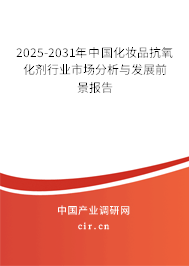 2025-2031年中国化妆品抗氧化剂行业市场分析与发展前景报告

中国产业调研网

cir.cn